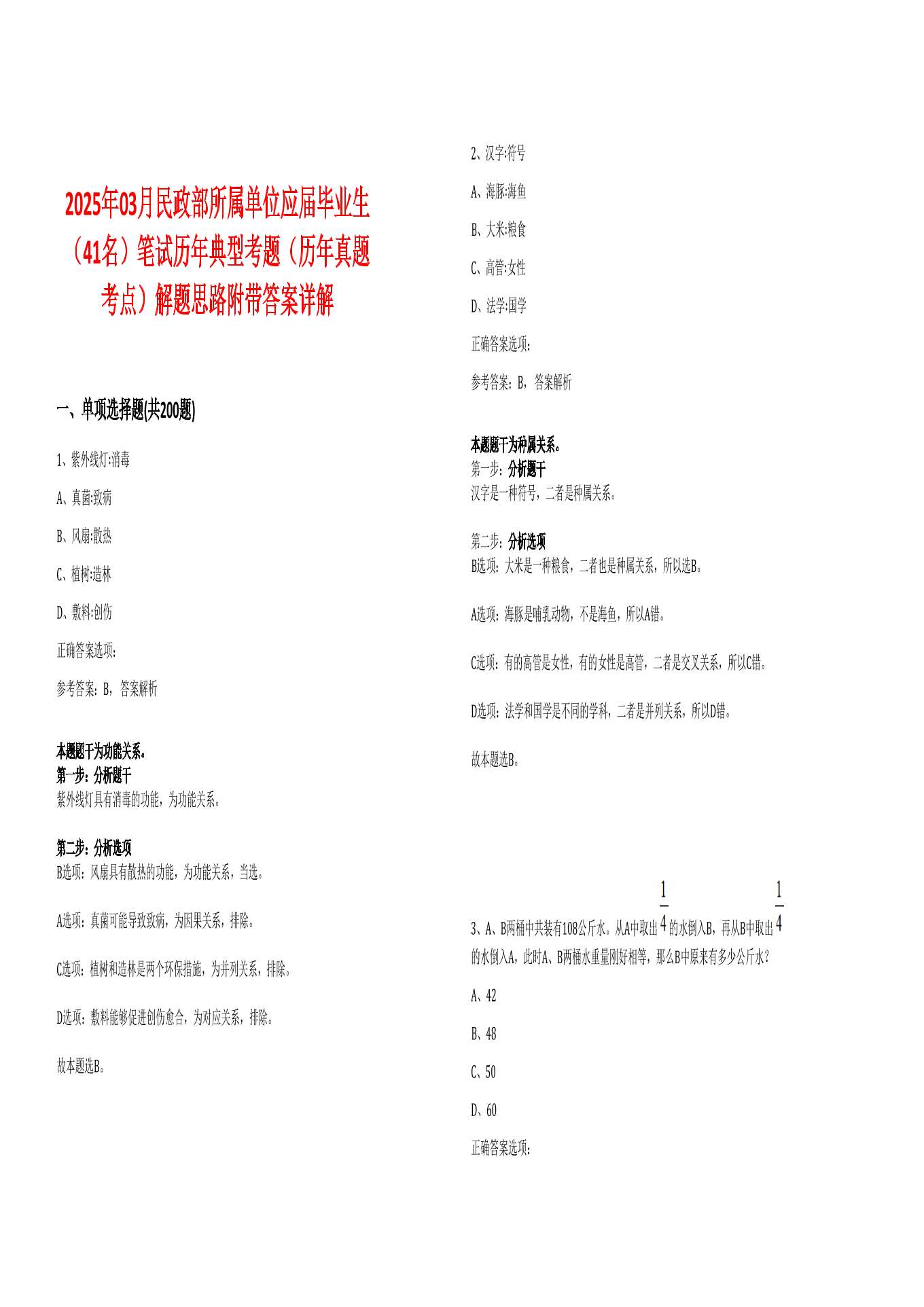 2025年03月民政部所属单位应届毕业生（41名）笔试历年典型考题（历年真题考点）解题思路附带答案详解

一、单项选择题(共200题)

1、紫外线灯:消毒

A、真菌:致病

B、风扇:散热

C、植树:造林

D、敷料:创伤

正确答案选项:

参考答案：B，答案解析

本题题干为功能关系。
第一步：分析题干
紫外线灯具有消毒的功能，为功能关系。

第二步：分析选项
B选项：风扇具有散热的功能，为功能关系，当选。

A选项：真菌可能导致致病，为因果关系，排除。

C选项：植树和造林是两个环保措施，为并列关系，排除。

D选项：敷料能够促进创伤愈合，为对应关系，排除。

故本题选B。

2、汉字:符号

A、海豚:海鱼

B、大米:粮食

C、高管:女性

D、法学:国学

正确答案选项:

参考答案：B，答案解析

本题题干为种属关系。
第一步：分析题干
汉字是一种符号，二者是种属关系。

第二步：分析选项
B选项：大米是一种粮食，二者也是种属关系，所以选B。

A选项：海豚是哺乳动物，不是海鱼，所以A错。

C选项：有的高管是女性，有的女性是高管，二者是交叉关系，所以C错。

D选项：法学和国学是不同的学科，二者是并列关系，所以D错。

故本题选B。

3、A、B两桶中共装有108公斤水。从A中取出$\frac{1}{4}$的水倒入B，再从B中取出$\frac{1}{4}$的水倒入A，此时A、B两桶水重量刚好相等，那么B中原来有多少公斤水？

A、42

B、48

C、50

D、60

正确答案选项: